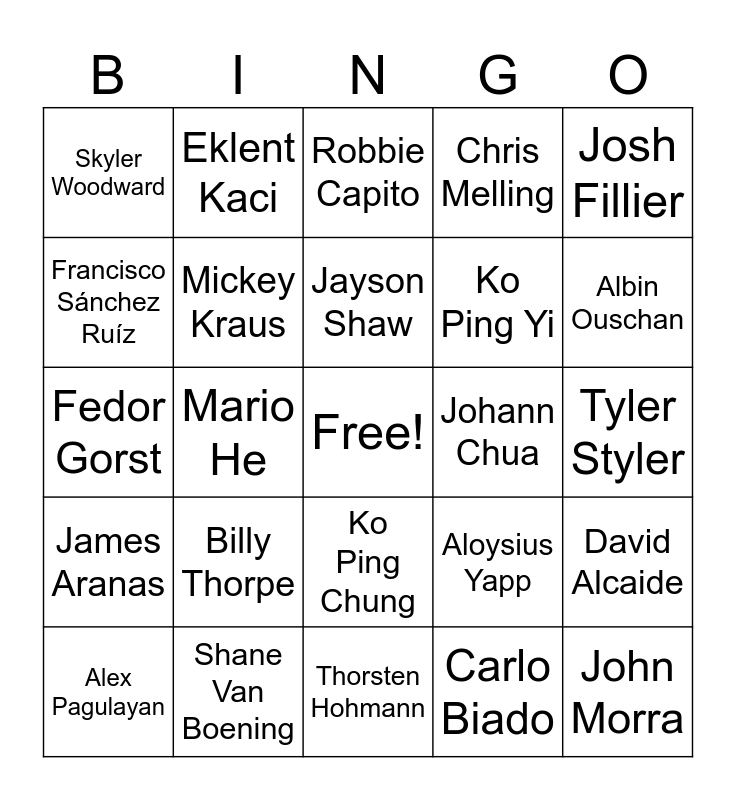 | B | I | N | G | O |
|---|---|---|---|---|
| Skyler Woodward | Eklent Kaci | Robbie Capito | Chris Melling | Josh Fillier |
| Francisco Sánchez Ruíz | Mickey Kraus | Jayson Shaw | Ko Ping Yi | Albin Ouschan |
| Fedor Gorst | Mario He | Free! | Johann Chua | Tyler Styler |
| James Aranas | Billy Thorpe | Ko Ping Chung | Aloysius Yapp | David Alcaide |
| Alex Pagulayan | Shane Van Boening | Thorsten Hohmann | Carlo Biado | John Morra |